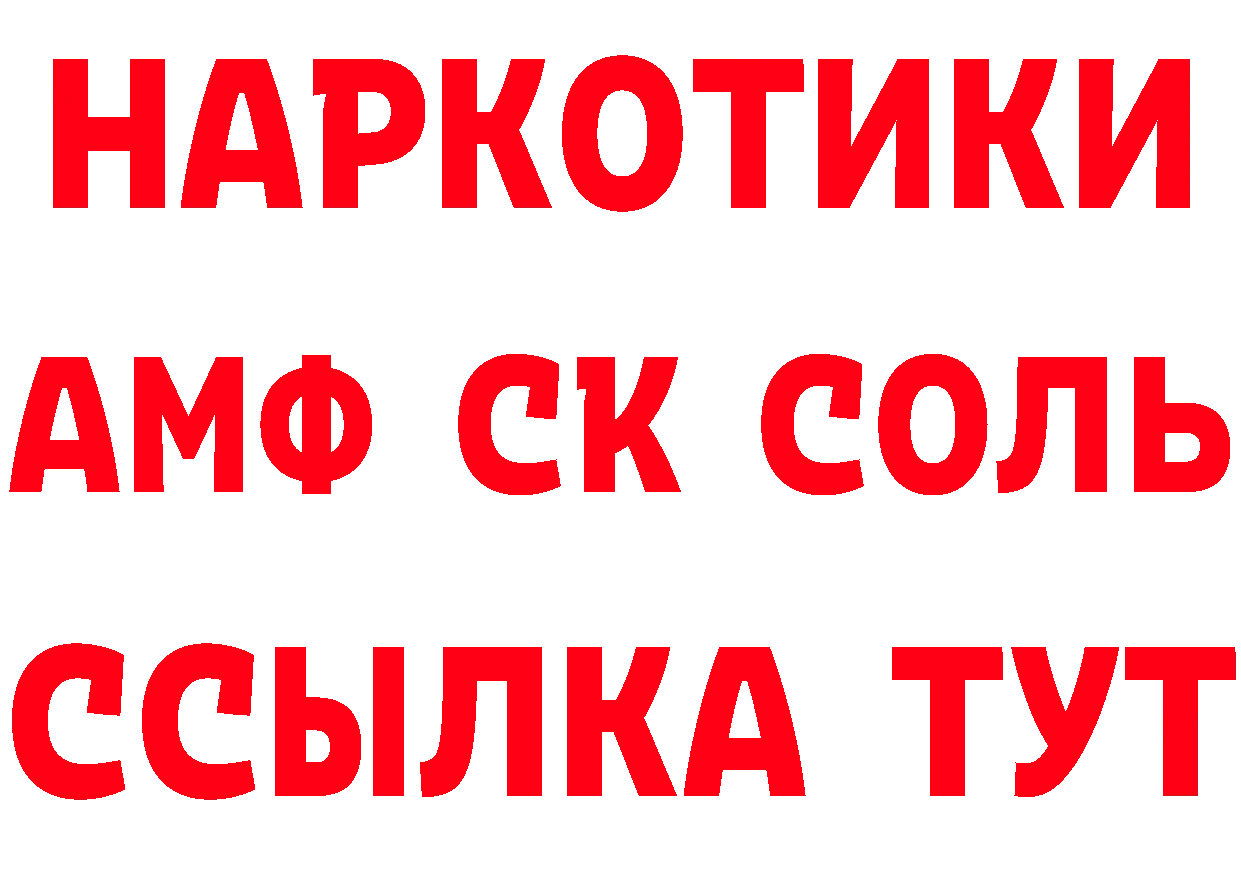 НАРКОТИКИ

АМФ СК СОЛЬ

ССЫЛКА ТУТ